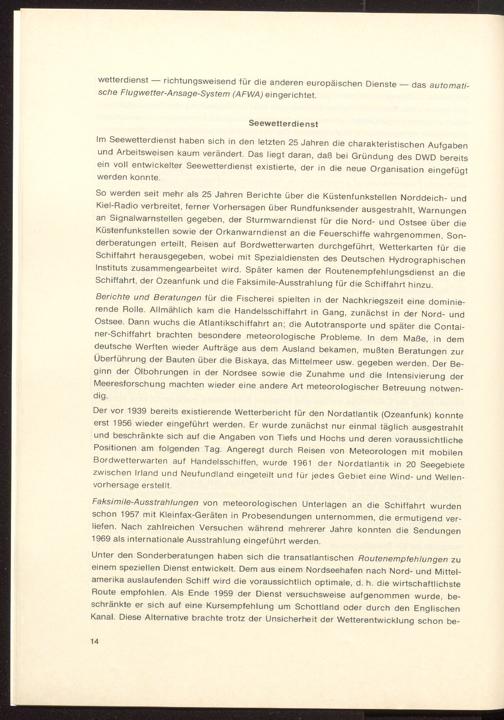 wetterdienst — richtungsweisend für die anderen europäischen Dienste — das automatische Flugwetter-Ansage-System (AFWA) eingerichtet.

Seewetterdienst

Im Seewetterdienst haben sich in den letzten 25 Jahren die charakteristischen Aufgaben und Arbeitsweisen kaum verändert. Das liegt daran, daß bei Gründung des DWD bereits ein voll entwickelter Seewetterdienst existierte, der in die neue Organisation eingefügt werden konnte.

So werden seit mehr als 25 Jahren Berichte über die Küstenfunkstellen Norddeich- und Kiel-Radio verbreitet, ferner Vorhersagen über Rundfunksender ausgestrahlt, Warnungen an Signalwarnstellen gegeben, der Sturmwarndienst für die Nord- und Ostsee über die Küstenfunkstellen sowie der Orkanwarndienst an die Feuerschiffe wahrgenommen, Sonderberatungen erteilt, Reisen auf Bordwetterwarten durchgeführt, Wetterkarten für die Schiffahrt herausgegeben, wobei mit Spezialdiensten des Deutschen Hydrographischen Instituts zusammengearbeitet wird. Später kamen der Routenempfehlungsdienst an die Schiffahrt, der Ozeanfunk und die Faksimile-Ausstrahlung für die Schiffahrt hinzu.

Berichte und Beratungen für die Fischerei spielten in der Nachkriegszeit eine dominierende Rolle. Allmählich kam die Handelsschiffahrt in Gang, zunächst in der Nord- und Ostsee. Dann wuchs die Atlantikschiffahrt an; die Autotransporte und später die Container-Schiffahrt brachten besondere meteorologische Probleme. In dem Maße, in dem deutsche Werften wieder Aufträge aus dem Ausland bekamen, mußten Beratungen zur Überführung der Bauten über die Biskaya, das Mittelmeer usw. gegeben werden. Der Beginn der Ölbohrungen in der Nordsee sowie die Zunahme und die Intensivierung der Meeresforschung machten wieder eine andere Art meteorologischer Betreuung notwendig.

Der vor 1939 bereits existierende Wetterbericht für den Nordatlantik (Ozeanfunk) konnte erst 1956 wieder eingeführt werden. Er wurde zunächst nur einmal täglich ausgestrahlt und beschränkte sich auf die Angaben von Tiefs und Hochs und deren voraussichtliche Positionen am folgenden Tag. Angeregt durch Reisen von Meteorologen mit mobilen Bordwetterwarten auf Handelsschiffen, wurde 1961 der Nordatlantik in 20 Seegebiete zwischen Irland und Neufundland eingeteilt und für jedes Gebiet eine Wind- und Wellenvorhersage erstellt.

Faksimile-Ausstrahlungen von meteorologischen Unterlagen an die Schiffahrt wurden schon 1957 mit Kleinfax-Geräten in Probesendungen unternommen, die ermutigend verliefen. Nach zahlreichen Versuchen während mehrerer Jahre konnten die Sendungen 1969 als internationale Ausstrahlung eingeführt werden.

Unter den Sonderberatungen haben sich die transatlantischen Routenempfehlungen zu einem speziellen Dienst entwickelt. Dem aus einem Nordseehafen nach Nord- und Mittelamerika auslaufenden Schiff wird die voraussichtlich optimale, d. h. die wirtschaftlichste Route empfohlen. Als Ende 1959 der Dienst versuchsweise aufgenommen wurde, beschränkte er sich auf eine Kursempfehlung um Schottland oder durch den Englischen Kanal. Diese Alternative brachte trotz der Unsicherheit der Wetterentwicklung schon be-

14